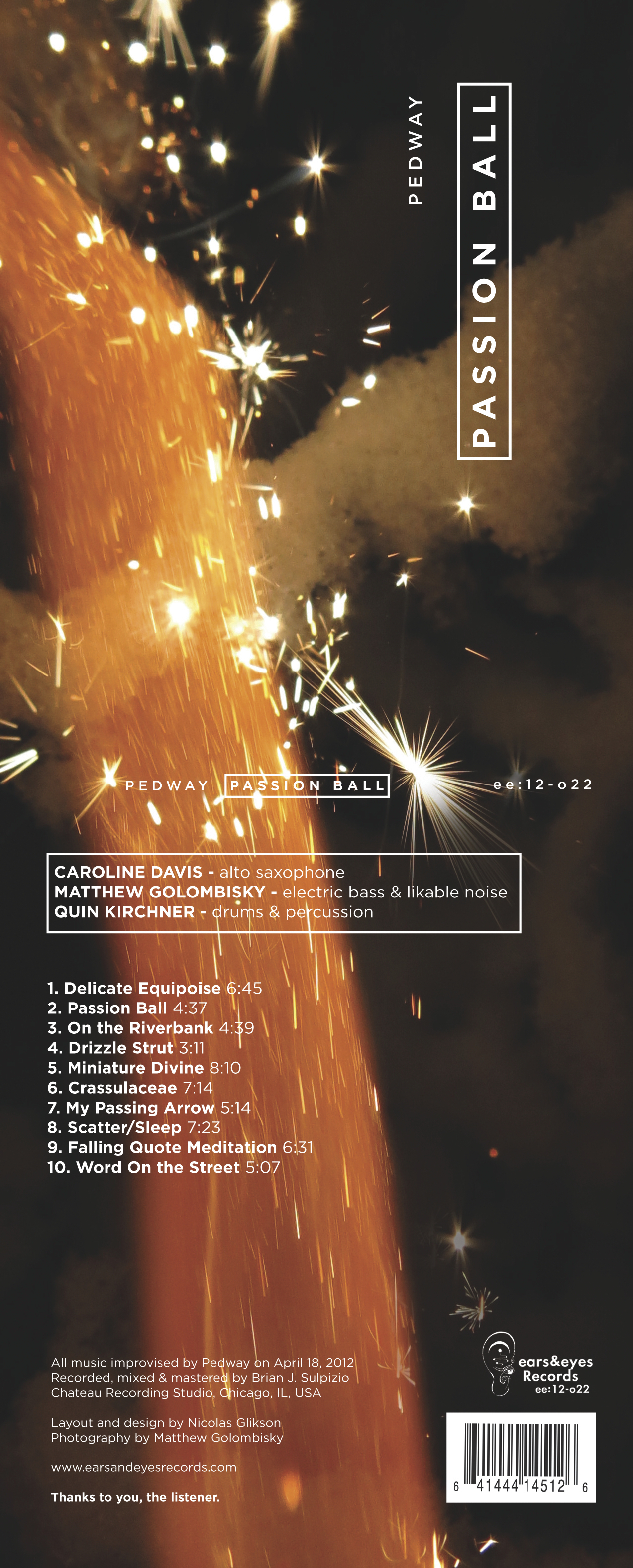 PEDWAY

PASSION BALL

PEDWAY PASSION BALL ee:12-o22

CAROLINE DAVIS - alto saxophone
MATTHEW GOLOMBISKY - electric bass & likable noise
QUIN KIRCHNER - drums & percussion

1. Delicate Equipoise 6:45
2. Passion Ball 4:37
3. On the Riverbank 4:39
4. Drizzle Strut 3:11
5. Miniature Divine 8:10
6. Crassulaceae 7:14
7. My Passing Arrow 5:14
8. Scatter/Sleep 7:23
9. Falling Quote Meditation 6:31
10. Word On the Street 5:07

All music improvised by Pedway on April 18, 2012
Recorded, mixed & mastered by Brian J. Sulpizio
Chateau Recording Studio, Chicago, IL, USA

Layout and design by Nicolas Glikson
Photography by Matthew Golombisky

www.earsandeyesrecords.com

Thanks to you, the listener.

ears&eyes Records ee:12-o22

6 41444 14512 6